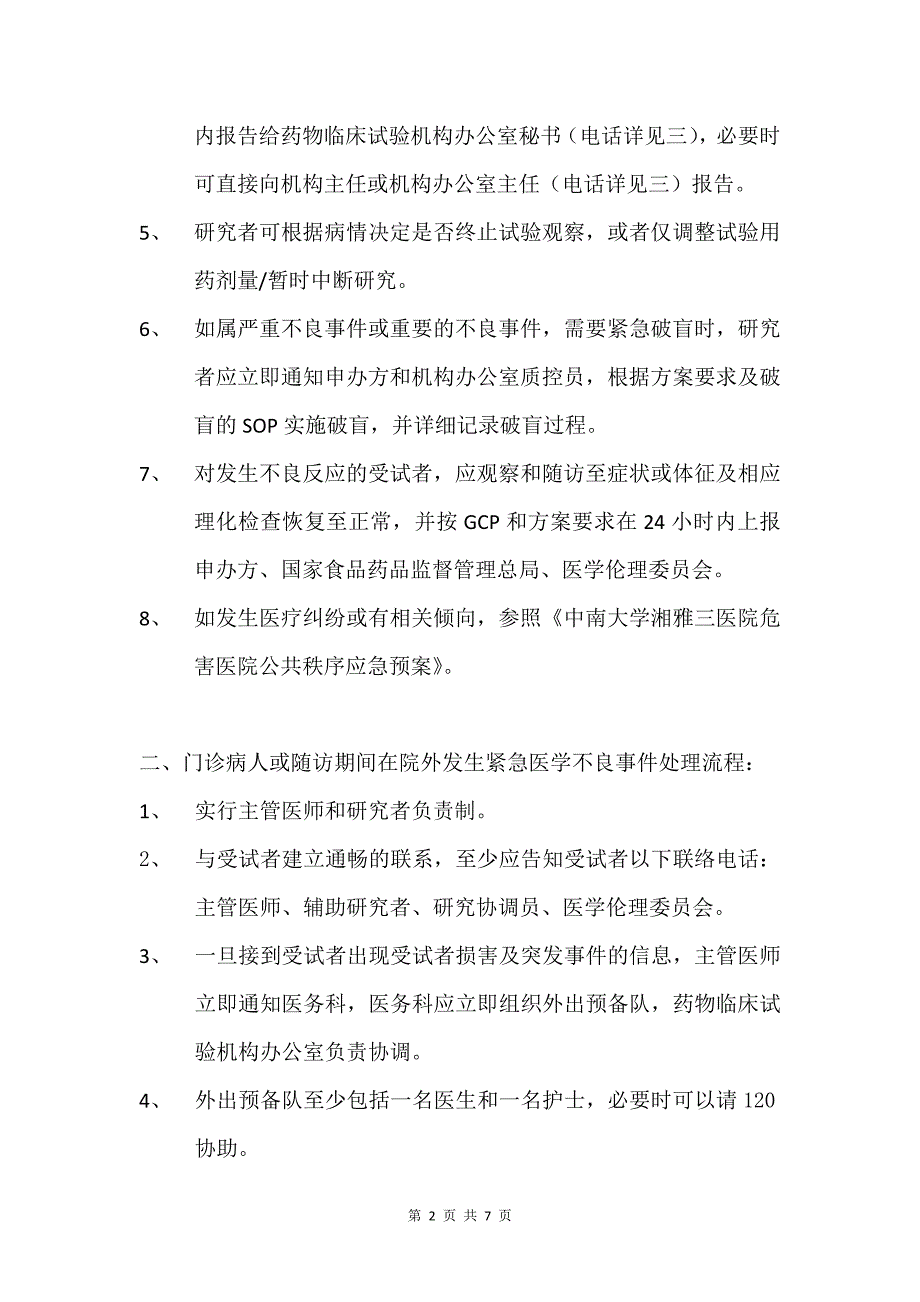 内报告给药物临床试验机构办公室秘书（电话详见三），必要时可直接向机构主任或机构办公室主任（电话详见三）报告。

5、 研究者可根据病情决定是否终止试验观察，或者仅调整试验用药剂量/暂时中断研究。

6、 如属严重不良事件或重要的不良事件，需要紧急破盲时，研究者应立即通知申办方和机构办公室质控员，根据方案要求及破盲的 SOP 实施破盲，并详细记录破盲过程。

7、 对发生不良反应的受试者，应观察和随访至症状或体征及相应理化检查恢复至正常，并按 GCP 和方案要求在 24 小时内上报申办方、国家食品药品监督管理总局、医学伦理委员会。

8、 如发生医疗纠纷或有相关倾向，参照《中南大学湘雅三医院危害医院公共秩序应急预案》。

二、门诊病人或随访期间在院外发生紧急医学不良事件处理流程：

1、 实行主管医师和研究者负责制。

2、 与受试者建立通畅的联系，至少应告知受试者以下联络电话：主管医师、辅助研究者、研究协调员、医学伦理委员会。

3、 一旦接到受试者出现受试者损害及突发事件的信息，主管医师立即通知医务科，医务科应立即组织外出预备队，药物临床试验机构办公室负责协调。

4、 外出预备队至少包括一名医生和一名护士，必要时可以请 120 协助。

第 2 页 共 7 页